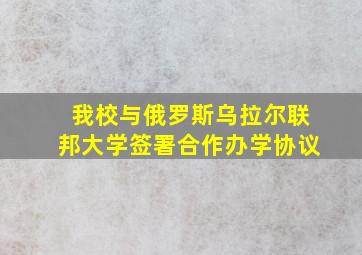 我校与俄罗斯乌拉尔联邦大学签署合作办学协议